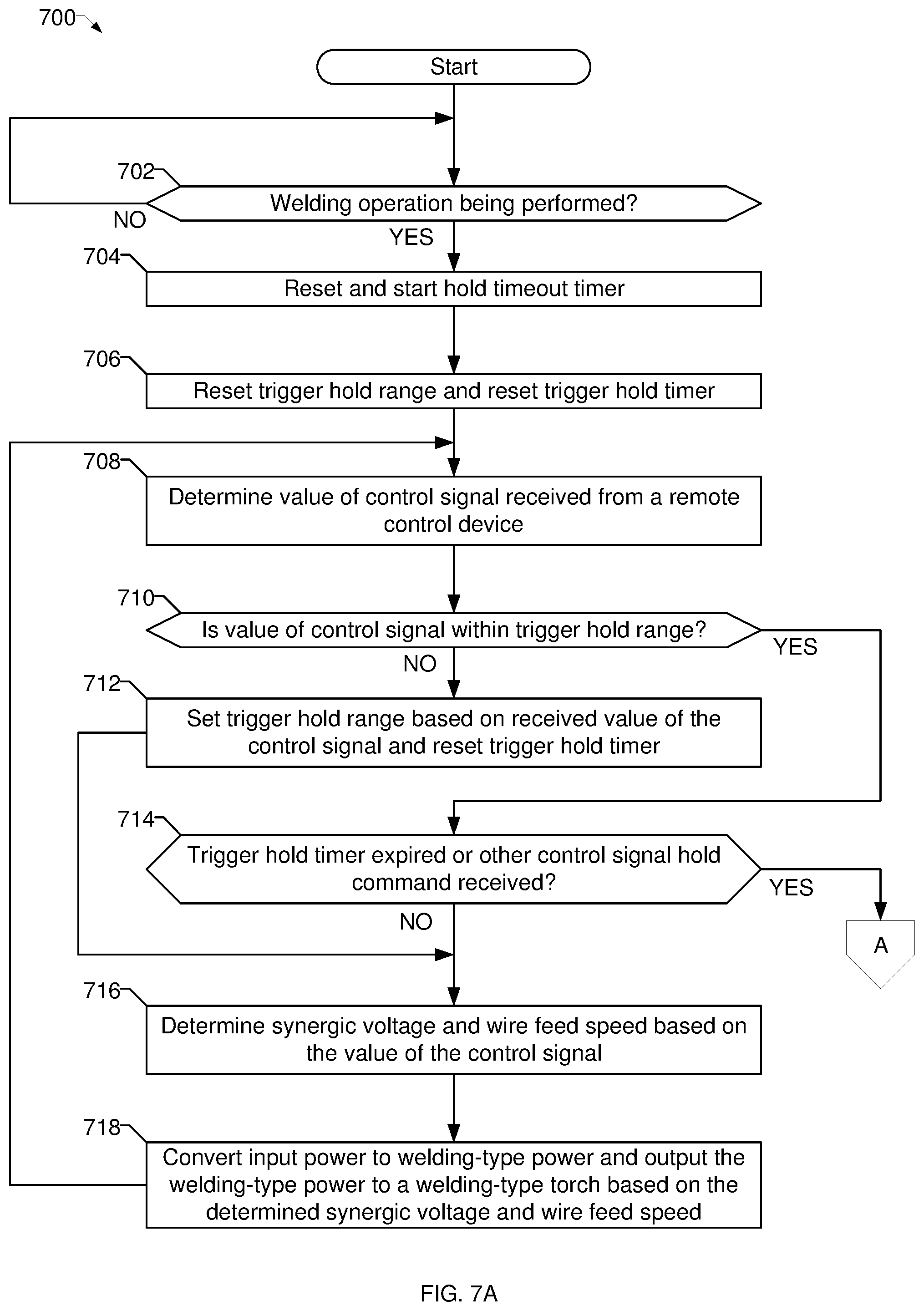 700

Start

702

Welding operation being performed?

NO

YES

704

Reset and start hold timeout timer

706

Reset trigger hold range and reset trigger hold timer

708

Determine value of control signal received from a remote control device

710

Is value of control signal within trigger hold range?

YES

NO

712

Set trigger hold range based on received value of the control signal and reset trigger hold timer

714

Trigger hold timer expired or other control signal hold command received?

YES

NO

A

716

Determine synergic voltage and wire feed speed based on the value of the control signal

718

Convert input power to welding-type power and output the welding-type power to a welding-type torch based on the determined synergic voltage and wire feed speed

FIG. 7A